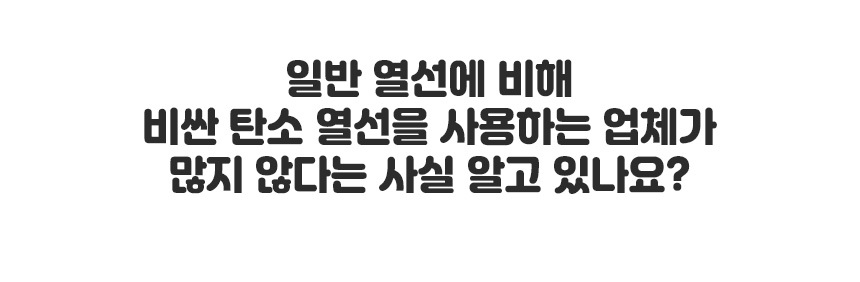 일반 열선에 비해
비싼 탄소 열선을 사용하는 업체가
많지 않다는 사실 알고 있나요?